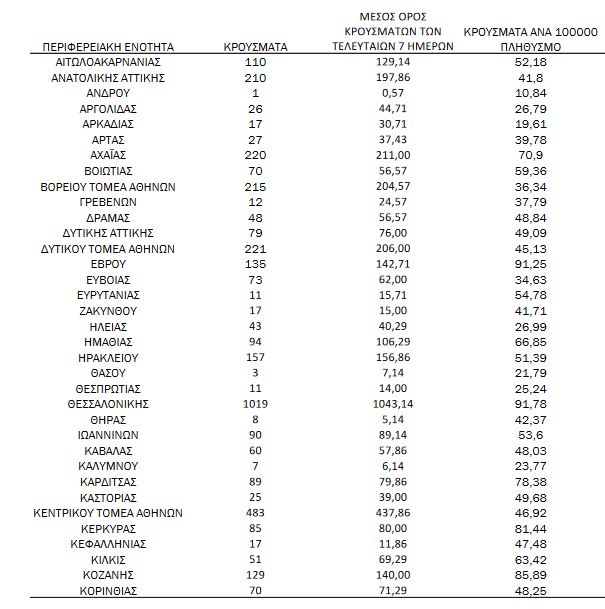 | ΠΕΡΙΦΕΡΕΙΑΚΗ ΕΝΟΤΗΤΑ | ΚΡΟΥΣΜΑΤΑ | ΜΕΣΟΣ ΟΡΟΣ ΚΡΟΥΣΜΑΤΩΝ ΤΩΝ ΤΕΛΕΥΤΑΙΩΝ 7 ΗΜΕΡΩΝ | ΚΡΟΥΣΜΑΤΑ ΑΝΑ 100000 ΠΛΗΘΥΣΜΟ |
|---|---|---|---|
| ΑΙΤΩΛΟΑΚΑΡΝΑΝΙΑΣ | 110 | 129,14 | 52,18 |
| ΑΝΑΤΟΛΙΚΗΣ ΑΤΤΙΚΗΣ | 210 | 197,86 | 41,8 |
| ΑΝΔΡΟΥ | 1 | 0,57 | 10,84 |
| ΑΡΓΟΛΙΔΑΣ | 26 | 44,71 | 26,79 |
| ΑΡΚΑΔΙΑΣ | 17 | 30,71 | 19,61 |
| ΑΡΤΑΣ | 27 | 37,43 | 39,78 |
| ΑΧΑΪΑΣ | 220 | 211,00 | 70,9 |
| ΒΟΙΩΤΙΑΣ | 70 | 56,57 | 59,36 |
| ΒΟΡΕΙΟΥ ΤΟΜΕΑ ΑΘΗΝΩΝ | 215 | 204,57 | 36,34 |
| ΓΡΕΒΕΝΩΝ | 12 | 24,57 | 37,79 |
| ΔΡΑΜΑΣ | 48 | 56,57 | 48,84 |
| ΔΥΤΙΚΗΣ ΑΤΤΙΚΗΣ | 79 | 76,00 | 49,09 |
| ΔΥΤΙΚΟΥ ΤΟΜΕΑ ΑΘΗΝΩΝ | 221 | 206,00 | 45,13 |
| ΕΒΡΟΥ | 135 | 142,71 | 91,25 |
| ΕΥΒΟΙΑΣ | 73 | 62,00 | 34,63 |
| ΕΥΡΥΤΑΝΙΑΣ | 11 | 15,71 | 54,78 |
| ΖΑΚΥΝΘΟΥ | 17 | 15,00 | 41,71 |
| ΗΛΕΙΑΣ | 43 | 40,29 | 26,99 |
| ΗΜΑΘΙΑΣ | 94 | 106,29 | 66,85 |
| ΗΡΑΚΛΕΙΟΥ | 157 | 156,86 | 51,39 |
| ΘΑΣΟΥ | 3 | 7,14 | 21,79 |
| ΘΕΣΠΡΩΤΙΑΣ | 11 | 14,00 | 25,24 |
| ΘΕΣΣΑΛΟΝΙΚΗΣ | 1019 | 1043,14 | 91,78 |
| ΘΗΡΑΣ | 8 | 5,14 | 42,37 |
| ΙΩΑΝΝΙΝΩΝ | 90 | 89,14 | 53,6 |
| ΚΑΒΑΛΑΣ | 60 | 57,86 | 48,03 |
| ΚΑΛΥΜΝΟΥ | 7 | 6,14 | 23,77 |
| ΚΑΡΔΙΤΣΑΣ | 89 | 79,86 | 78,38 |
| ΚΑΣΤΟΡΙΑΣ | 25 | 39,00 | 49,68 |
| ΚΕΝΤΡΙΚΟΥ ΤΟΜΕΑ ΑΘΗΝΩΝ | 483 | 437,86 | 46,92 |
| ΚΕΡΚΥΡΑΣ | 85 | 80,00 | 81,44 |
| ΚΕΦΑΛΛΗΝΙΑΣ | 17 | 11,86 | 47,48 |
| ΚΙΛΚΙΣ | 51 | 69,29 | 63,42 |
| ΚΟΖΑΝΗΣ | 129 | 140,00 | 85,89 |
| ΚΟΡΙΝΘΙΑΣ | 70 | 71,29 | 48,25 |